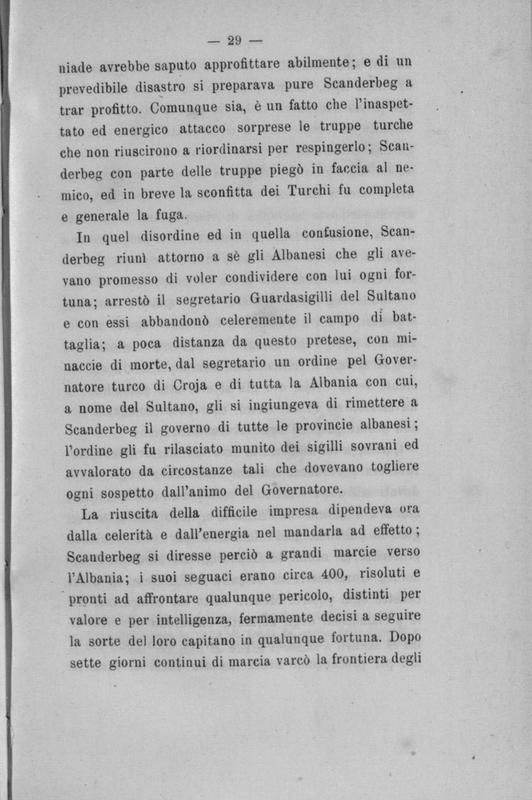 — 29 —

niade avrebbe saputo approfittare abilmente; e di un prevedibile disastro si preparava pure Scanderbeg a trar profitto. Comunque sia, è un fatto che l'inaspettato ed energico attacco sorprese le truppe turche che non riuscirono a riordinarsi per respingerlo; Scanderbeg con parte delle truppe piegò in faccia al nemico, ed in breve la sconfitta dei Turchi fu completa e generale la fuga.

In quel disordine ed in quella confusione, Scanderbeg riunì attorno a sè gli Albanesi che gli avevano promesso di voler condividere con lui ogni fortuna; arrestò il segretario Guardasigilli del Sultano e con essi abbandonò celeremente il campo di battaglia; a poca distanza da questo pretese, con minaccie di morte, dal segretario un ordine pel Governatore turco di Croja e di tutta la Albania con cui, a nome del Sultano, gli si ingiungeva di rimettere a Scanderbeg il governo di tutte le provincie albanesi; l'ordine gli fu rilasciato munito dei sigilli sovrani ed avvalorato da circostanze tali che dovevano togliere ogni sospetto dall'animo del Governatore.

La riuscita della difficile impresa dipendeva ora dalla celerità e dall'energia nel mandarla ad effetto; Scanderbeg si diresse perciò a grandi marcie verso l'Albania; i suoi seguaci erano circa 400, risoluti e pronti ad affrontare qualunque pericolo, distinti per valore e per intelligenza, fermamente decisi a seguire la sorte del loro capitano in qualunque fortuna. Dopo sette giorni continui di marcia varcò la frontiera degli